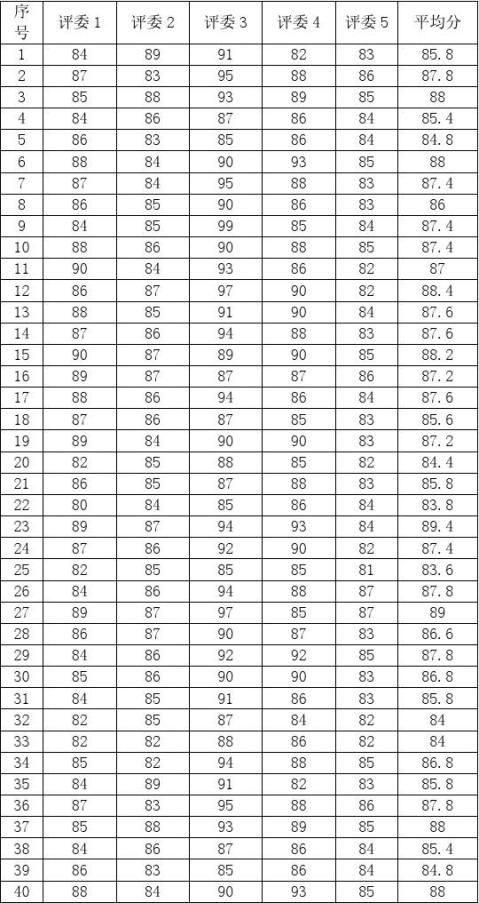 | 序号 | 评委 1 | 评委 2 | 评委 3 | 评委 4 | 评委 5 | 平均分 |
|---|---|---|---|---|---|---|
| 1 | 84 | 89 | 91 | 82 | 83 | 85.8 |
| 2 | 87 | 83 | 95 | 88 | 86 | 87.8 |
| 3 | 85 | 88 | 93 | 89 | 85 | 88 |
| 4 | 84 | 86 | 87 | 86 | 84 | 85.4 |
| 5 | 86 | 83 | 85 | 86 | 84 | 84.8 |
| 6 | 88 | 84 | 90 | 93 | 85 | 88 |
| 7 | 87 | 84 | 95 | 88 | 83 | 87.4 |
| 8 | 86 | 85 | 90 | 86 | 83 | 86 |
| 9 | 84 | 85 | 99 | 85 | 84 | 87.4 |
| 10 | 88 | 86 | 90 | 88 | 85 | 87.4 |
| 11 | 90 | 84 | 93 | 86 | 82 | 87 |
| 12 | 86 | 87 | 97 | 90 | 82 | 88.4 |
| 13 | 88 | 85 | 91 | 90 | 84 | 87.6 |
| 14 | 87 | 86 | 94 | 88 | 83 | 87.6 |
| 15 | 90 | 87 | 89 | 90 | 85 | 88.2 |
| 16 | 89 | 87 | 87 | 87 | 86 | 87.2 |
| 17 | 88 | 86 | 94 | 86 | 84 | 87.6 |
| 18 | 87 | 86 | 87 | 85 | 83 | 85.6 |
| 19 | 89 | 84 | 90 | 90 | 83 | 87.2 |
| 20 | 82 | 85 | 88 | 85 | 82 | 84.4 |
| 21 | 86 | 85 | 87 | 88 | 83 | 85.8 |
| 22 | 80 | 84 | 85 | 86 | 84 | 83.8 |
| 23 | 89 | 87 | 94 | 93 | 84 | 89.4 |
| 24 | 87 | 86 | 92 | 90 | 82 | 87.4 |
| 25 | 82 | 85 | 85 | 85 | 81 | 83.6 |
| 26 | 84 | 86 | 94 | 88 | 87 | 87.8 |
| 27 | 89 | 87 | 97 | 85 | 87 | 89 |
| 28 | 86 | 87 | 90 | 87 | 83 | 86.6 |
| 29 | 84 | 86 | 92 | 92 | 85 | 87.8 |
| 30 | 85 | 86 | 90 | 90 | 83 | 86.8 |
| 31 | 84 | 85 | 91 | 86 | 83 | 85.8 |
| 32 | 82 | 85 | 87 | 84 | 82 | 84 |
| 33 | 82 | 82 | 88 | 86 | 82 | 84 |
| 34 | 85 | 82 | 94 | 88 | 85 | 86.8 |
| 35 | 84 | 89 | 91 | 82 | 83 | 85.8 |
| 36 | 87 | 83 | 95 | 88 | 86 | 87.8 |
| 37 | 85 | 88 | 93 | 89 | 85 | 88 |
| 38 | 84 | 86 | 87 | 86 | 84 | 85.4 |
| 39 | 86 | 83 | 85 | 86 | 84 | 84.8 |
| 40 | 88 | 84 | 90 | 93 | 85 | 88 |